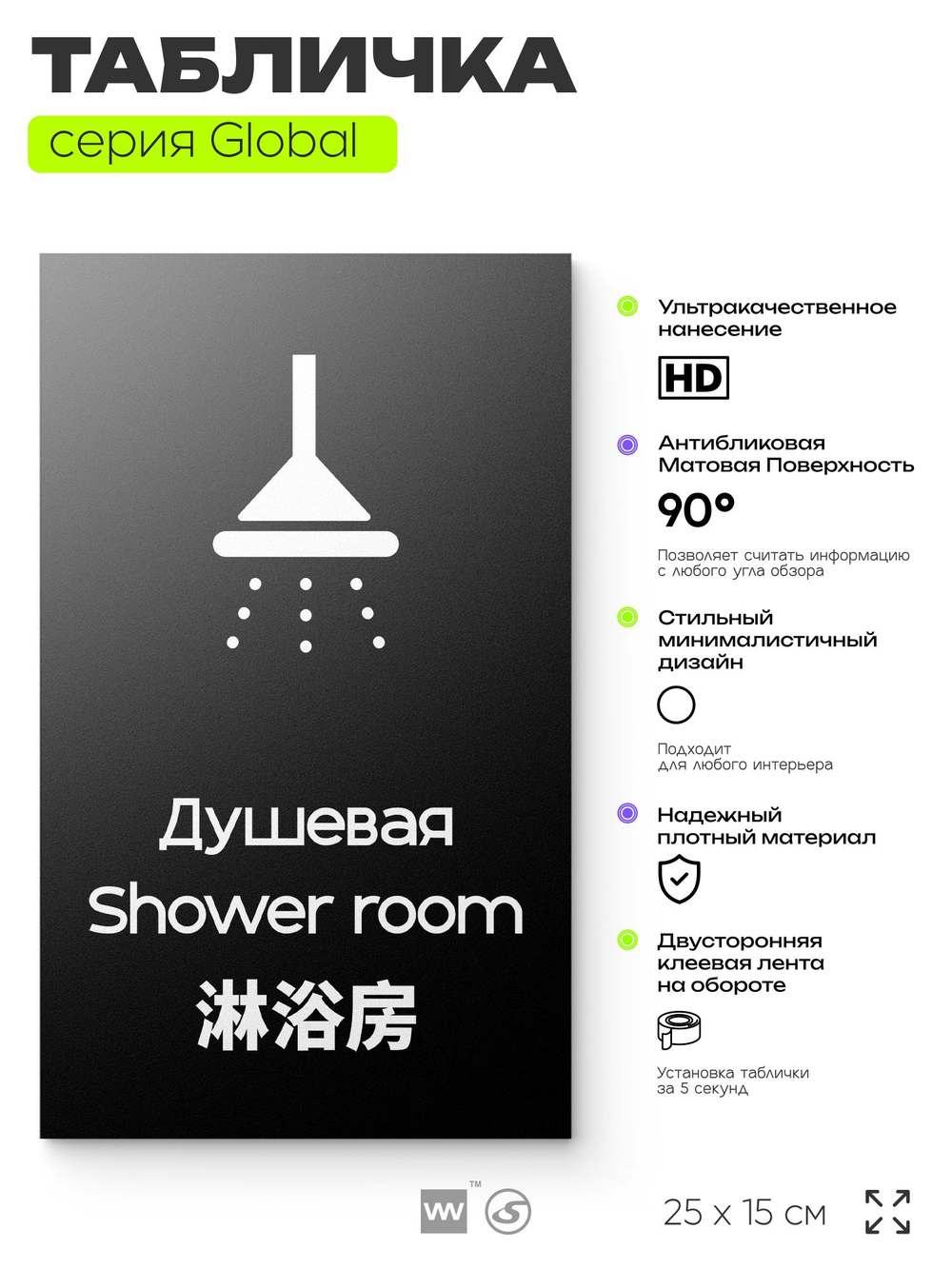 ТАБЛИЧКА
серия Global

Душевая
Shower room
淋浴房

Ультракачественное нанесение
HD

Антибликовая Матовая Поверхность
90°
Позволяет считать информацию с любого угла обзора

Стильный минималистичный дизайн
Подходит для любого интерьера

Надежный плотный материал

Двусторонняя клеевая лента на обороте
Установка таблички за 5 секунд

W ™
25 x 15 см